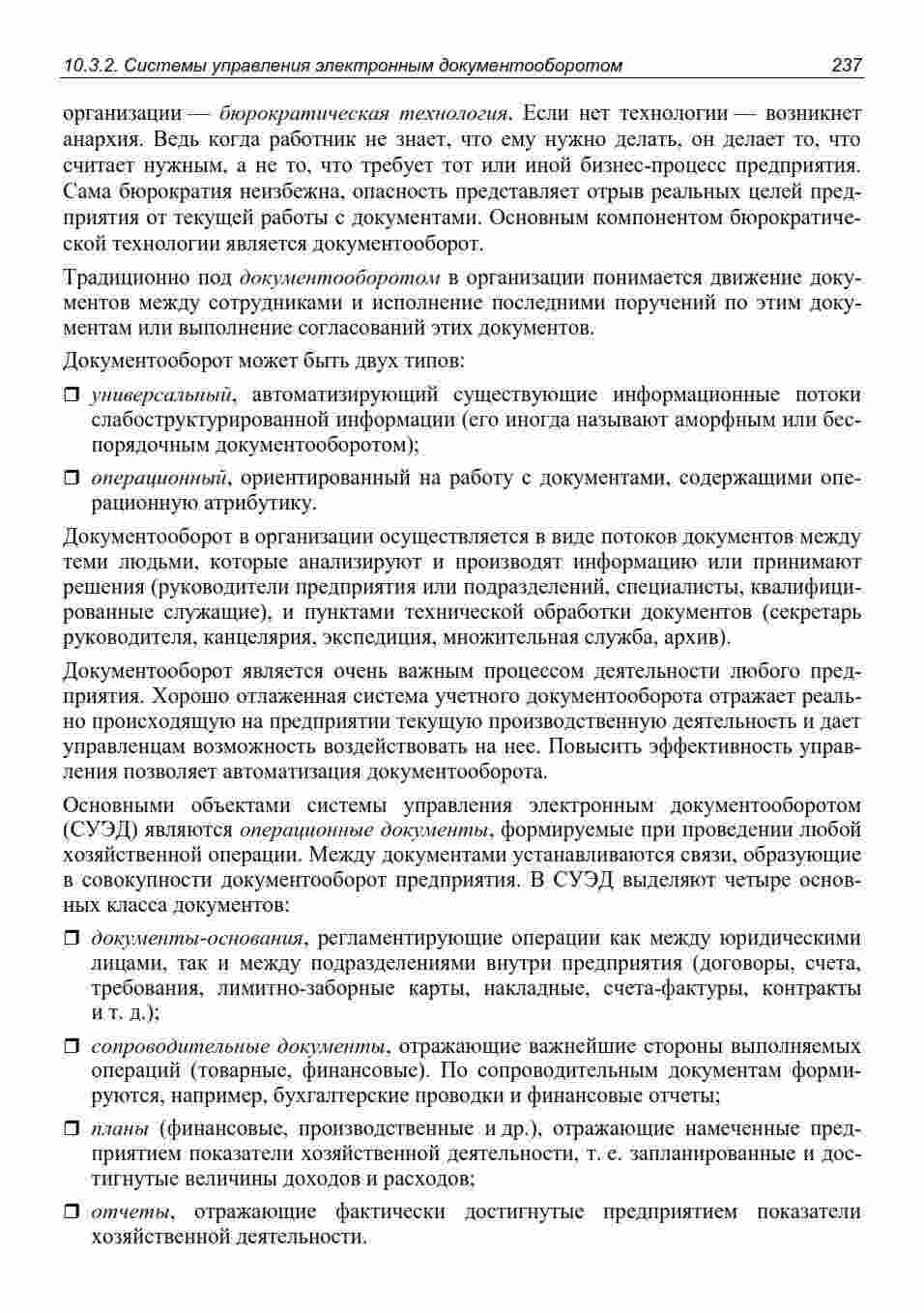 10.3.2. Системы управления электронным документооборотом 237

организации — бюрократическая технология. Если нет технологии — возникнет анархия. Ведь когда работник не знает, что ему нужно делать, он делает то, что считает нужным, а не то, что требует тот или иной бизнес-процесс предприятия. Сама бюрократия неизбежна, опасность представляет отрыв реальных целей предприятия от текущей работы с документами. Основным компонентом бюрократической технологии является документооборот.

Традиционно под документооборотом в организации понимается движение документов между сотрудниками и исполнение последними поручений по этим документам или выполнение согласований этих документов.

Документооборот может быть двух типов:

❒ универсальный, автоматизирующий существующие информационные потоки слабоструктурированной информации (его иногда называют аморфным или беспорядочным документооборотом);

❒ операционный, ориентированный на работу с документами, содержащими операционную атрибутику.

Документооборот в организации осуществляется в виде потоков документов между теми людьми, которые анализируют и производят информацию или принимают решения (руководители предприятия или подразделений, специалисты, квалифицированные служащие), и пунктами технической обработки документов (секретарь руководителя, канцелярия, экспедиция, множительная служба, архив).

Документооборот является очень важным процессом деятельности любого предприятия. Хорошо отлаженная система учетного документооборота отражает реально происходящую на предприятии текущую производственную деятельность и дает управленцам возможность воздействовать на нее. Повысить эффективность управления позволяет автоматизация документооборота.

Основными объектами системы управления электронным документооборотом (СУЭД) являются операционные документы, формируемые при проведении любой хозяйственной операции. Между документами устанавливаются связи, образующие в совокупности документооборот предприятия. В СУЭД выделяют четыре основных класса документов:

❒ документы-основания, регламентирующие операции как между юридическими лицами, так и между подразделениями внутри предприятия (договоры, счета, требования, лимитно-заборные карты, накладные, счета-фактуры, контракты и т. д.);

❒ сопроводительные документы, отражающие важнейшие стороны выполняемых операций (товарные, финансовые). По сопроводительным документам формируются, например, бухгалтерские проводки и финансовые отчеты;

❒ планы (финансовые, производственные и др.), отражающие намеченные предприятием показатели хозяйственной деятельности, т. е. запланированные и достигнутые величины доходов и расходов;

❒ отчеты, отражающие фактически достигнутые предприятием показатели хозяйственной деятельности.